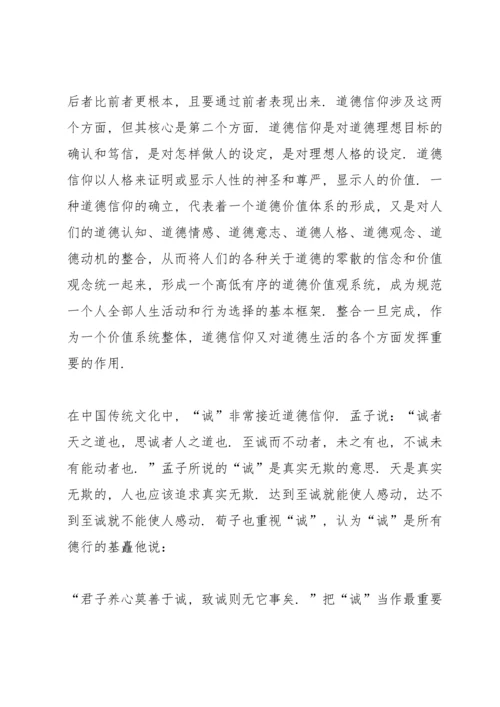 后者比前者更根本，且要通过前者表现出来．道德信仰涉及这两个方面，但其核心是第二个方面．道德信仰是对道德理想目标的确认和笃信，是对怎样做人的设定，是对理想人格的设定．道德信仰以人格来证明或显示人性的神圣和尊严，显示人的价值．一种道德信仰的确立，代表着一个道德价值体系的形成，又是对人们的道德认知、道德情感、道德意志、道德人格、道德观念、道德动机的整合，从而将人们的各种关于道德的零散的信念和价值观念统一起来，形成一个高低有序的道德价值观系统，成为规范一个人全部人生活动和行为选择的基本框架．整合一旦完成，作为一个价值系统整体，道德信仰又对道德生活的各个方面发挥重要的作用．

在中国传统文化中，“诚”非常接近道德信仰．孟子说：“诚者天之道也，思诚者人之道也．至诚而不动者，未之有也，不诚未有能动者也．”孟子所说的“诚”是真实无欺的意思．天是真实无欺的，人也应该追求真实无欺．达到至诚就能使人感动，达不到至诚就不能使人感动．荀子也重视“诚”，认为“诚”是所有德行的基矗他说：

“君子养心莫善于诚，致诚则无它事矣．”把“诚”当作最重要